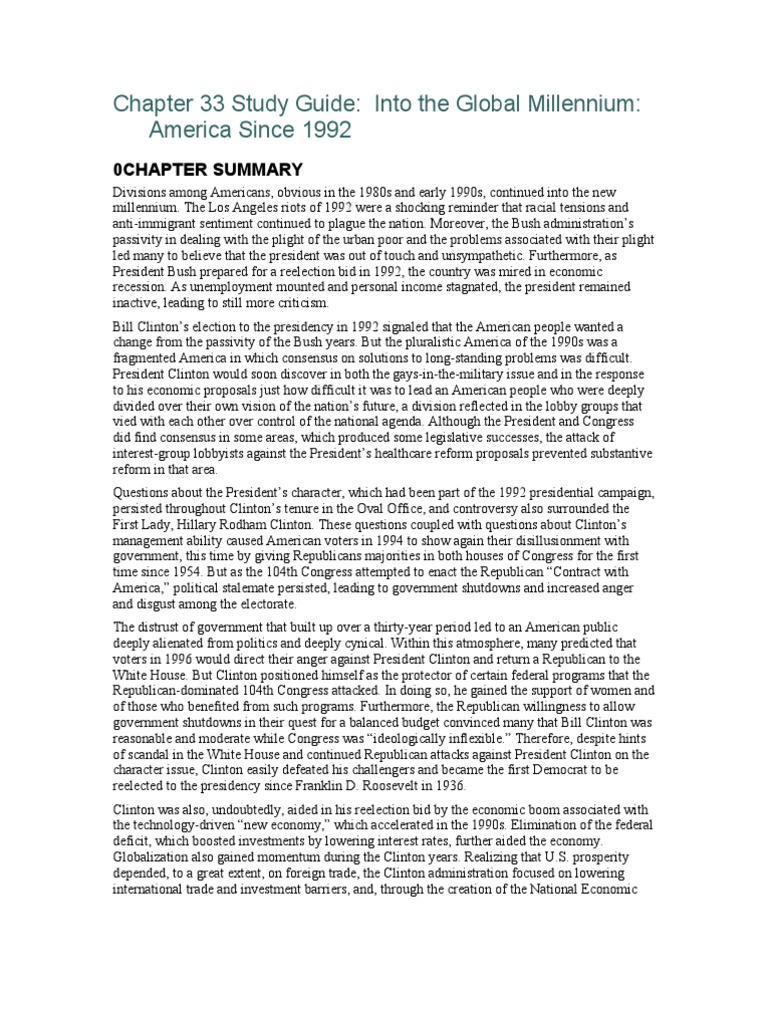 Chapter 33 Study Guide: Into the Global Millennium: America Since 1992

0CHAPTER SUMMARY

Divisions among Americans, obvious in the 1980s and early 1990s, continued into the new millennium. The Los Angeles riots of 1992 were a shocking reminder that racial tensions and anti-immigrant sentiment continued to plague the nation. Moreover, the Bush administration's passivity in dealing with the plight of the urban poor and the problems associated with their plight led many to believe that the president was out of touch and unsympathetic. Furthermore, as President Bush prepared for a reelection bid in 1992, the country was mired in economic recession. As unemployment mounted and personal income stagnated, the president remained inactive, leading to still more criticism.

Bill Clinton's election to the presidency in 1992 signaled that the American people wanted a change from the passivity of the Bush years. But the pluralistic America of the 1990s was a fragmented America in which consensus on solutions to long-standing problems was difficult. President Clinton would soon discover in both the gays-in-the-military issue and in the response to his economic proposals just how difficult it was to lead an American people who were deeply divided over their own vision of the nation's future, a division reflected in the lobby groups that vied with each other over control of the national agenda. Although the President and Congress did find consensus in some areas, which produced some legislative successes, the attack of interest-group lobbyists against the President's healthcare reform proposals prevented substantive reform in that area.

Questions about the President's character, which had been part of the 1992 presidential campaign, persisted throughout Clinton's tenure in the Oval Office, and controversy also surrounded the First Lady, Hillary Rodham Clinton. These questions coupled with questions about Clinton's management ability caused American voters in 1994 to show again their disillusionment with government, this time by giving Republicans majorities in both houses of Congress for the first time since 1954. But as the 104th Congress attempted to enact the Republican "Contract with America," political stalemate persisted, leading to government shutdowns and increased anger and disgust among the electorate.

The distrust of government that built up over a thirty-year period led to an American public deeply alienated from politics and deeply cynical. Within this atmosphere, many predicted that voters in 1996 would direct their anger against President Clinton and return a Republican to the White House. But Clinton positioned himself as the protector of certain federal programs that the Republican-dominated 104th Congress attacked. In doing so, he gained the support of women and of those who benefited from such programs. Furthermore, the Republican willingness to allow government shutdowns in their quest for a balanced budget convinced many that Bill Clinton was reasonable and moderate while Congress was "ideologically inflexible." Therefore, despite hints of scandal in the White House and continued Republican attacks against President Clinton on the character issue, Clinton easily defeated his challengers and became the first Democrat to be reelected to the presidency since Franklin D. Roosevelt in 1936.

Clinton was also, undoubtedly, aided in his reelection bid by the economic boom associated with the technology-driven "new economy," which accelerated in the 1990s. Elimination of the federal deficit, which boosted investments by lowering interest rates, further aided the economy. Globalization also gained momentum during the Clinton years. Realizing that U.S. prosperity depended, to a great extent, on foreign trade, the Clinton administration focused on lowering international trade and investment barriers, and, through the creation of the National Economic